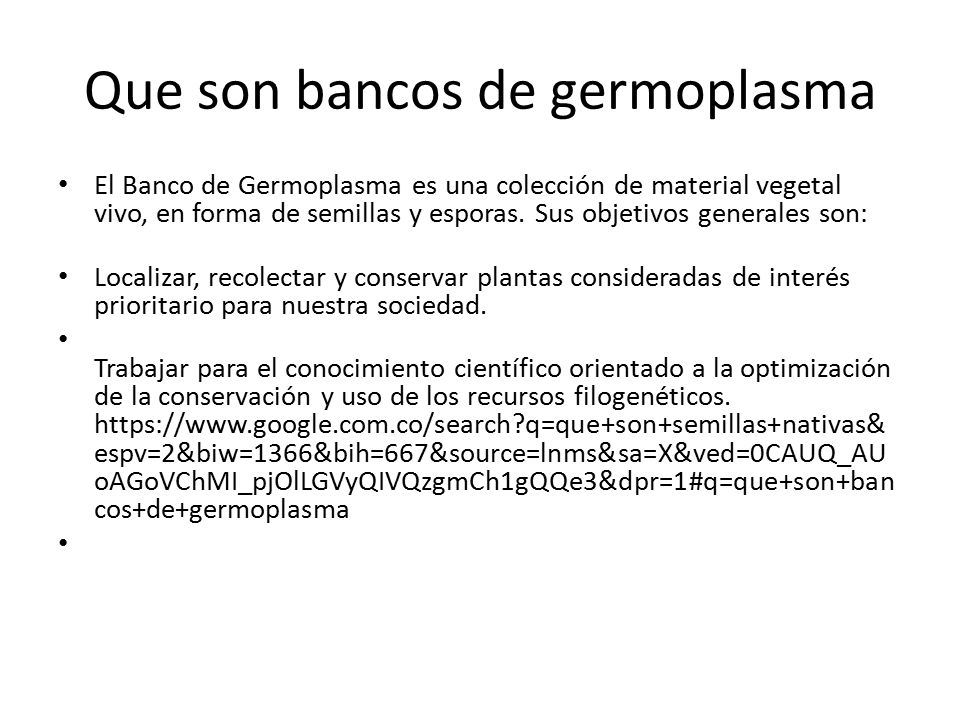 Que son bancos de germoplasma

• El Banco de Germoplasma es una colección de material vegetal vivo, en forma de semillas y esporas. Sus objetivos generales son:

• Localizar, recolectar y conservar plantas consideradas de interés prioritario para nuestra sociedad.

•

Trabajar para el conocimiento científico orientado a la optimización de la conservación y uso de los recursos filogenéticos. https://www.google.com.co/search?q=que+son+semillas+nativas&espv=2&biw=1366&bih=667&source=lnms&sa=X&ved=0CAUQ_AUoAGoVChMI_pjOlLGVyQIVQzgmCh1gQQe3&dpr=1#q=que+son+bancos+de+germoplasma

•